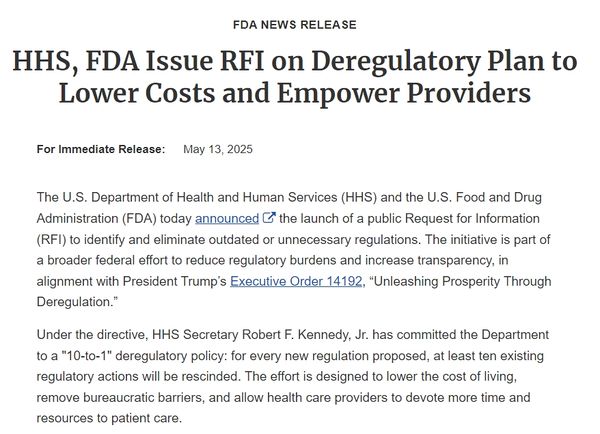 FDA NEWS RELEASE

HHS, FDA Issue RFI on Deregulatory Plan to Lower Costs and Empower Providers

For Immediate Release: May 13, 2025

The U.S. Department of Health and Human Services (HHS) and the U.S. Food and Drug Administration (FDA) today announced the launch of a public Request for Information (RFI) to identify and eliminate outdated or unnecessary regulations. The initiative is part of a broader federal effort to reduce regulatory burdens and increase transparency, in alignment with President Trump's Executive Order 14192, "Unleashing Prosperity Through Deregulation."

Under the directive, HHS Secretary Robert F. Kennedy, Jr. has committed the Department to a "10-to-1" deregulatory policy: for every new regulation proposed, at least ten existing regulatory actions will be rescinded. The effort is designed to lower the cost of living, remove bureaucratic barriers, and allow health care providers to devote more time and resources to patient care.